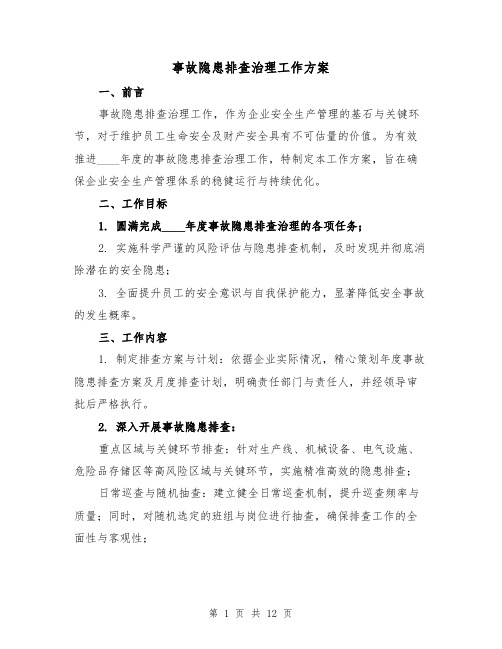 事故隐患排查治理工作方案

一、前言

事故隐患排查治理工作，作为企业安全生产管理的基石与关键环节，对于维护员工生命安全及财产安全具有不可估量的价值。为有效推进____年度的事故隐患排查治理工作，特制定本工作方案，旨在确保企业安全生产管理体系的稳健运行与持续优化。

二、工作目标

1. 圆满完成____年度事故隐患排查治理的各项任务；

2. 实施科学严谨的风险评估与隐患排查机制，及时发现并彻底消除潜在的安全隐患；

3. 全面提升员工的安全意识与自我保护能力，显著降低安全事故的发生概率。

三、工作内容

1. 制定排查方案与计划：依据企业实际情况，精心策划年度事故隐患排查方案及月度排查计划，明确责任部门与责任人，并经领导审批后严格执行。

2. 深入开展事故隐患排查：

重点区域与关键环节排查：针对生产线、机械设备、电气设施、危险品存储区等高风险区域与关键环节，实施精准高效的隐患排查；

日常巡查与随机抽查：建立健全日常巡查机制，提升巡查频率与质量；同时，对随机选定的班组与岗位进行抽查，确保排查工作的全面性与客观性；

第 1 页 共 12 页